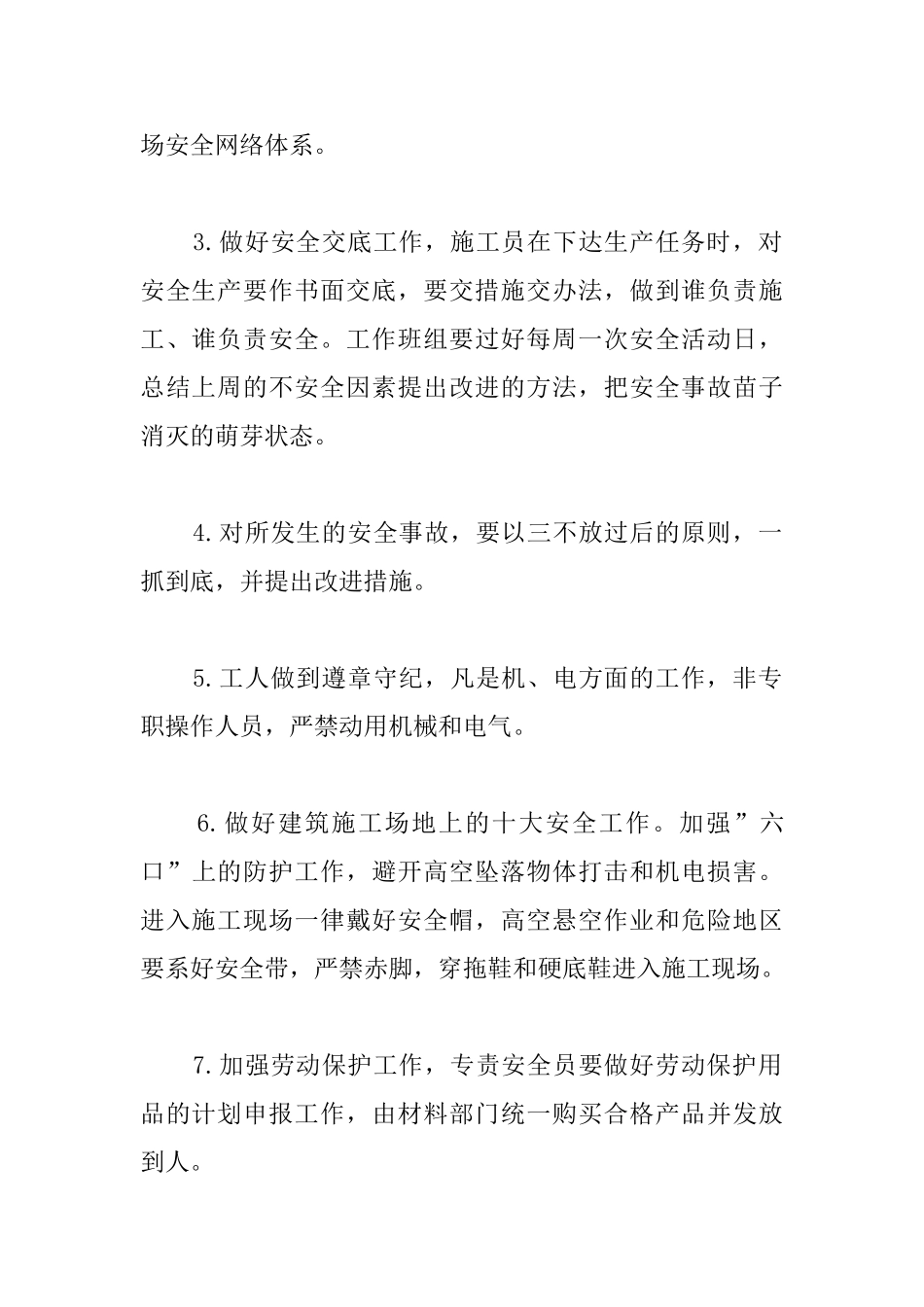 场安全网络体系。

3.做好安全交底工作，施工员在下达生产任务时，对安全生产要作书面交底，要交措施交办法，做到谁负责施工、谁负责安全。工作班组要过好每周一次安全活动日，总结上周的不安全因素提出改进的方法，把安全事故苗子消灭的萌芽状态。

4.对所发生的安全事故，要以三不放过后的原则，一抓到底，并提出改进措施。

5.工人做到遵章守纪，凡是机、电方面的工作，非专职操作人员，严禁动用机械和电气。

6.做好建筑施工场地上的十大安全工作。加强”六口”上的防护工作，避开高空坠落物体打击和机电损害。进入施工现场一律戴好安全帽，高空悬空作业和危险地区要系好安全带，严禁赤脚，穿拖鞋和硬底鞋进入施工现场。

7.加强劳动保护工作，专责安全员要做好劳动保护用品的计划申报工作，由材料部门统一购买合格产品并发放到人。